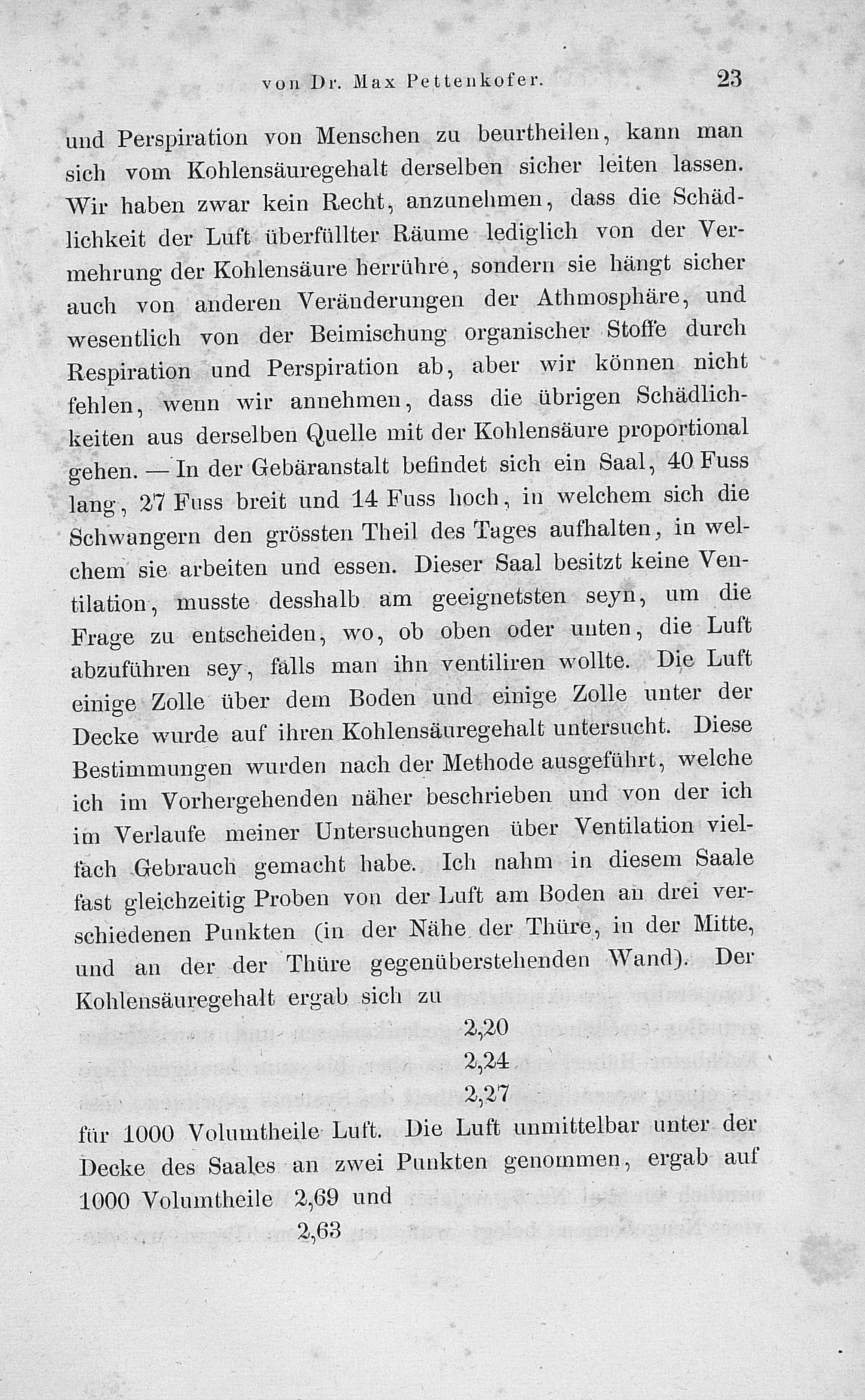 von Dr. Max Pettenkofer. 23

und Perspiration von Menschen zu beurtheilen, kann man sich vom Kohlensäuregehalt derselben sicher leiten lassen. Wir haben zwar kein Recht, anzunehmen, dass die Schädlichkeit der Luft überfüllter Räume lediglich von der Vermehrung der Kohlensäure herrühre, sondern sie hängt sicher auch von anderen Veränderungen der Athmosphäre, und wesentlich von der Beimischung organischer Stoffe durch Respiration und Perspiration ab, aber wir können nicht fehlen, wenn wir annehmen, dass die übrigen Schädlichkeiten aus derselben Quelle mit der Kohlensäure proportional gehen. — In der Gebäranstalt befindet sich ein Saal, 40 Fuss lang, 27 Fuss breit und 14 Fuss hoch, in welchem sich die Schwangern den grössten Theil des Tages aufhalten, in welchem sie arbeiten und essen. Dieser Saal besitzt keine Ventilation, musste desshalb am geeignetsten seyn, um die Frage zu entscheiden, wo, ob oben oder unten, die Luft abzuführen sey, falls man ihn ventiliren wollte. Die Luft einige Zolle über dem Boden und einige Zolle unter der Decke wurde auf ihren Kohlensäuregehalt untersucht. Diese Bestimmungen wurden nach der Methode ausgeführt, welche ich im Vorhergehenden näher beschrieben und von der ich im Verlaufe meiner Untersuchungen über Ventilation vielfach Gebrauch gemacht habe. Ich nahm in diesem Saale fast gleichzeitig Proben von der Luft am Boden an drei verschiedenen Punkten (in der Nähe der Thüre, in der Mitte, und an der der Thüre gegenüberstehenden Wand). Der Kohlensäuregehalt ergab sich zu

2,20
2,24
2,27

für 1000 Volumtheile Luft. Die Luft unmittelbar unter der Decke des Saales an zwei Punkten genommen, ergab auf 1000 Volumtheile 2,69 und

2,63